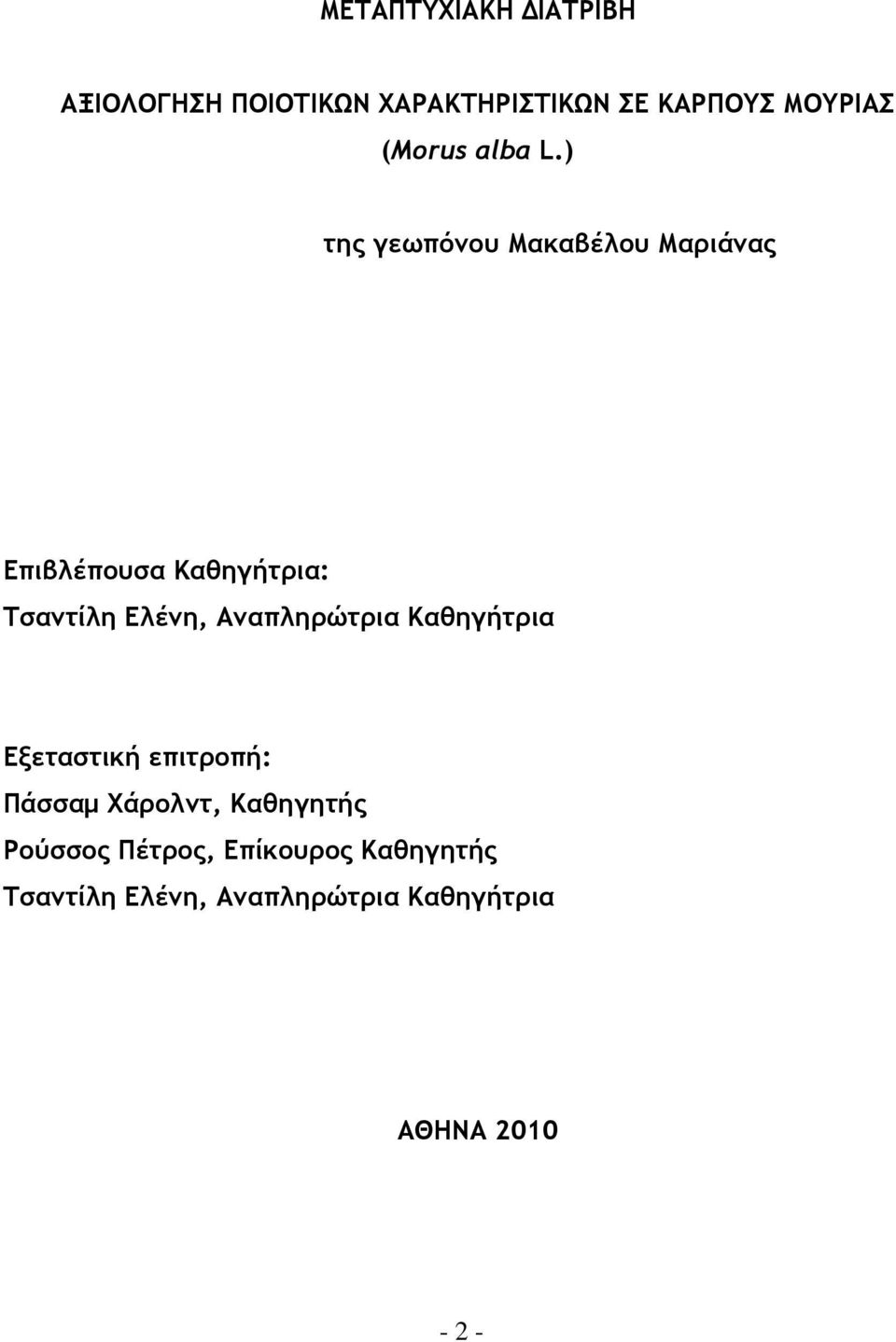 ΜΕΤΑΠΤΥΧΙΑΚΗ ΔΙΑΤΡΙΒΗ

ΑΞΙΟΛΟΓΗΣΗ ΠΟΙΟΤΙΚΩΝ ΧΑΡΑΚΤΗΡΙΣΤΙΚΩΝ ΣΕ ΚΑΡΠΟΥΣ ΜΟΥΡΙΑΣ (Morus alba L.)

της γεωπόνου Μακαβέλου Μαριάνας

Επιβλέπουσα Καθηγήτρια:
Τσαντίλη Ελένη, Αναπληρώτρια Καθηγήτρια

Εξεταστική επιτροπή:
Πάσσαμ Χάρολντ, Καθηγητής
Ρούσσος Πέτρος, Επίκουρος Καθηγητής
Τσαντίλη Ελένη, Αναπληρώτρια Καθηγήτρια

ΑΘΗΝΑ 2010

- 2 -